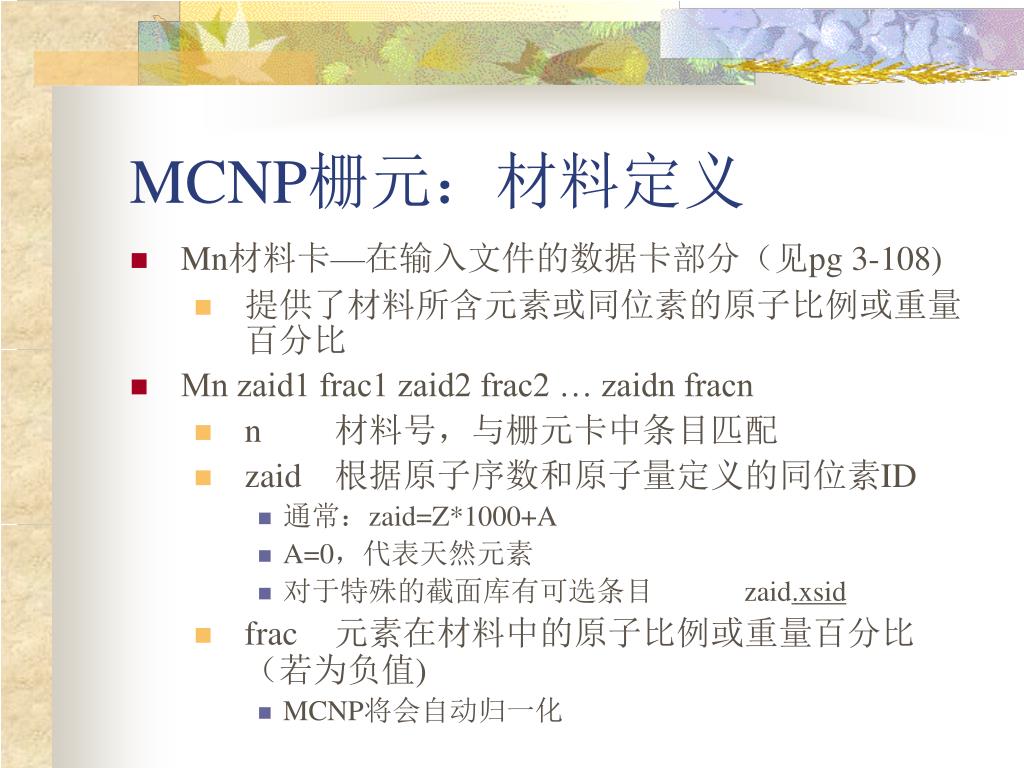 MCNP栅元：材料定义

Mn材料卡—在输入文件的数据卡部分（见pg 3-108)

提供了材料所含元素或同位素的原子比例或重量百分比

Mn zaid1 frac1 zaid2 frac2 … zaidn fracn

n 材料号，与栅元卡中条目匹配

zaid 根据原子序数和原子量定义的同位素ID

通常：zaid=Z*1000+A

A=0，代表天然元素

对于特殊的截面库有可选条目 zaid.xsid

frac 元素在材料中的原子比例或重量百分比（若为负值)

MCNP将会自动归一化